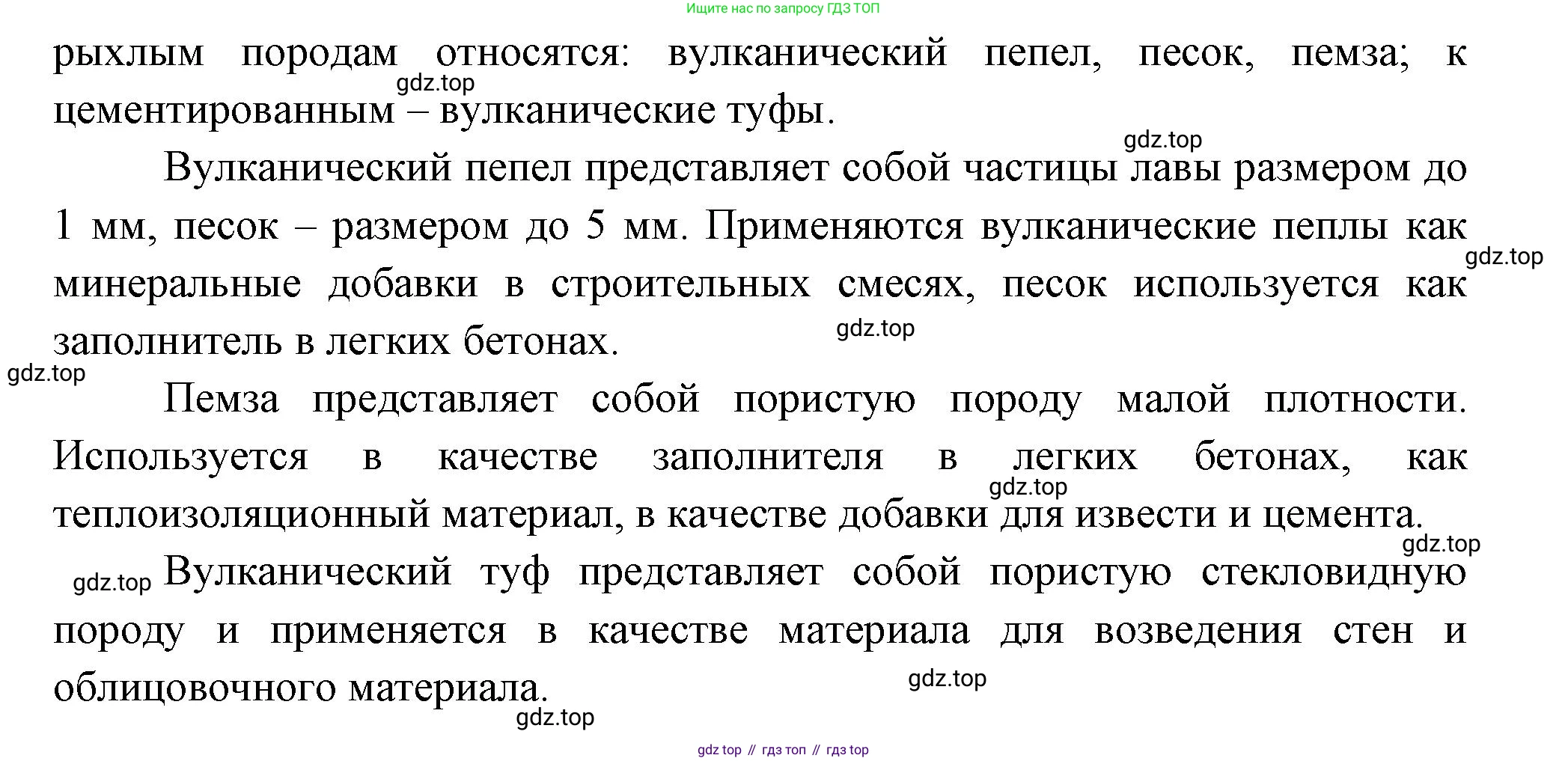 Ищите нас по запросу ГДЗ ТОП

рыхлым породам относятся: вулканический пепел, песок, пемза; к цементированным – вулканические туфы.

Вулканический пепел представляет собой частицы лавы размером до 1 мм, песок – размером до 5 мм. Применяются вулканические пеплы как минеральные добавки в строительных смесях, песок используется как заполнитель в легких бетонах.

Пемза представляет собой пористую породу малой плотности. Используется в качестве заполнителя в легких бетонах, как теплоизоляционный материал, в качестве добавки для извести и цемента.

Вулканический туф представляет собой пористую стекловидную породу и применяется в качестве материала для возведения стен и облицовочного материала.

gdz top // гдз топ // гдз top

gdz.top